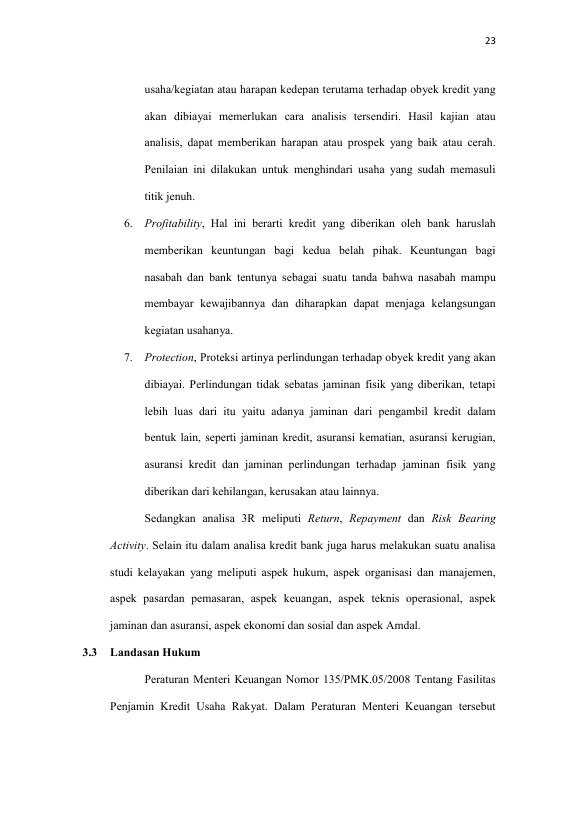 23

usaha/kegiatan atau harapan kedepan terutama terhadap obyek kredit yang akan dibiayai memerlukan cara analisis tersendiri. Hasil kajian atau analisis, dapat memberikan harapan atau prospek yang baik atau cerah. Penilaian ini dilakukan untuk menghindari usaha yang sudah memasuli titik jenuh.

6. Profitability, Hal ini berarti kredit yang diberikan oleh bank haruslah memberikan keuntungan bagi kedua belah pihak. Keuntungan bagi nasabah dan bank tentunya sebagai suatu tanda bahwa nasabah mampu membayar kewajibannya dan diharapkan dapat menjaga kelangsungan kegiatan usahanya.

7. Protection, Proteksi artinya perlindungan terhadap obyek kredit yang akan dibiayai. Perlindungan tidak sebatas jaminan fisik yang diberikan, tetapi lebih luas dari itu yaitu adanya jaminan dari pengambil kredit dalam bentuk lain, seperti jaminan kredit, asuransi kematian, asuransi kerugian, asuransi kredit dan jaminan perlindungan terhadap jaminan fisik yang diberikan dari kehilangan, kerusakan atau lainnya.

Sedangkan analisa 3R meliputi Return, Repayment dan Risk Bearing Activity. Selain itu dalam analisa kredit bank juga harus melakukan suatu analisa studi kelayakan yang meliputi aspek hukum, aspek organisasi dan manajemen, aspek pasardan pemasaran, aspek keuangan, aspek teknis operasional, aspek jaminan dan asuransi, aspek ekonomi dan sosial dan aspek Amdal.

3.3 Landasan Hukum

Peraturan Menteri Keuangan Nomor 135/PMK.05/2008 Tentang Fasilitas Penjamin Kredit Usaha Rakyat. Dalam Peraturan Menteri Keuangan tersebut